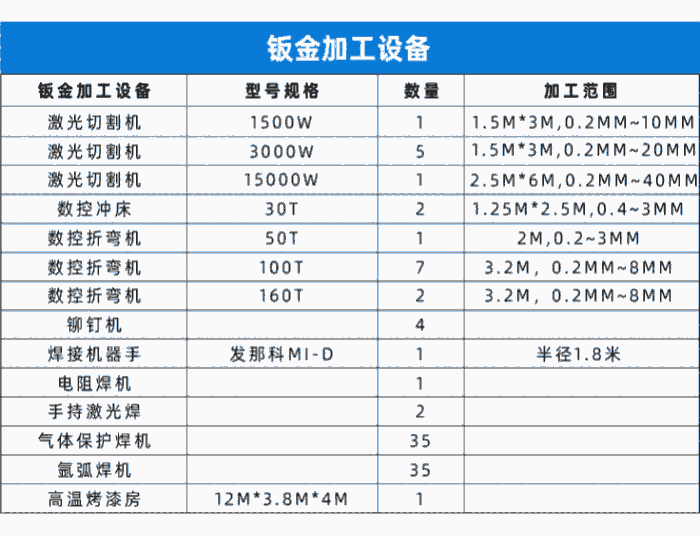 钣金加工设备

| 钣金加工设备 | 型号规格 | 数量 | 加工范围 |
|---|---|---|---|
| 激光切割机 | 1500W | 1 | 1.5M*3M,0.2MM~10MM |
| 激光切割机 | 3000W | 5 | 1.5M*3M,0.2MM~20MM |
| 激光切割机 | 15000W | 1 | 2.5M*6M,0.2MM~40MM |
| 数控冲床 | 30T | 2 | 1.25M*2.5M,0.4~3MM |
| 数控折弯机 | 50T | 1 | 2M,0.2~3MM |
| 数控折弯机 | 100T | 7 | 3.2M，0.2MM~8MM |
| 数控折弯机 | 160T | 2 | 3.2M，0.2MM~8MM |
| 铆钉机 | | 4 | |
| 焊接机器手 | 发那科MI-D | 1 | 半径1.8米 |
| 电阻焊机 | | 1 | |
| 手持激光焊 | | 2 | |
| 气体保护焊机 | | 35 | |
| 氩弧焊机 | | 35 | |
| 高温烤漆房 | 12M*3.8M*4M | 1 | |